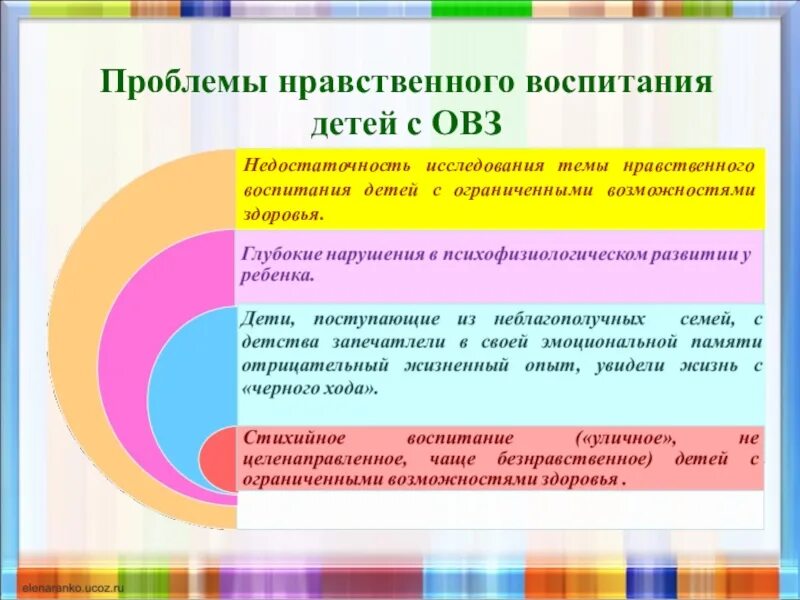 Проблемы нравственного воспитания детей с ОВЗ

Недостаточность исследования темы нравственного воспитания детей с ограниченными возможностями здоровья.

Глубокие нарушения в психофизиологическом развитии у ребенка.

Дети, поступающие из неблагополучных семей, с детства запечатлели в своей эмоциональной памяти отрицательный жизненный опыт, увидели жизнь с «черного хода».

Стихийное воспитание («уличное», не целенаправленное, чаще безнравственное) детей с ограниченными возможностями здоровья .

elenaranko.ucoz.ru